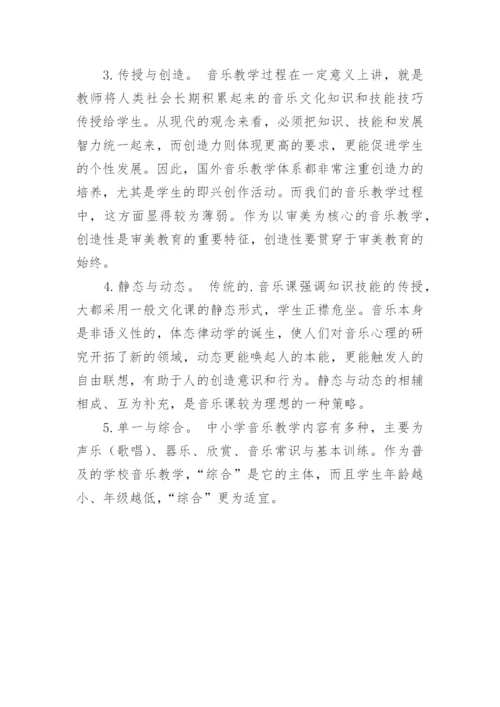 3.传授与创造。 音乐教学过程在一定意义上讲，就是教师将人类社会长期积累起来的音乐文化知识和技能技巧传授给学生。从现代的观念来看，必须把知识、技能和发展智力统一起来，而创造力则体现更高的要求，更能促进学生的个性发展。因此，国外音乐教学体系都非常注重创造力的培养，尤其是学生的即兴创作活动。而我们的音乐教学过程中，这方面显得较为薄弱。作为以审美为核心的音乐教学，创造性是审美教育的重要特征，创造性要贯穿于审美教育的始终。

4.静态与动态。 传统的.音乐课强调知识技能的传授，大都采用一般文化课的静态形式，学生正襟危坐。音乐本身是非语义性的，体态律动学的诞生，使人们对音乐心理的研究开拓了新的领域，动态更能唤起人的本能，更能触发人的自由联想，有助于人的创造意识和行为。静态与动态的相辅相成、互为补充，是音乐课较为理想的一种策略。

5.单一与综合。 中小学音乐教学内容有多种，主要为声乐（歌唱）、器乐、欣赏、音乐常识与基本训练。作为普及的学校音乐教学，“综合”是它的主体，而且学生年龄越小、年级越低，“综合”更为适宜。